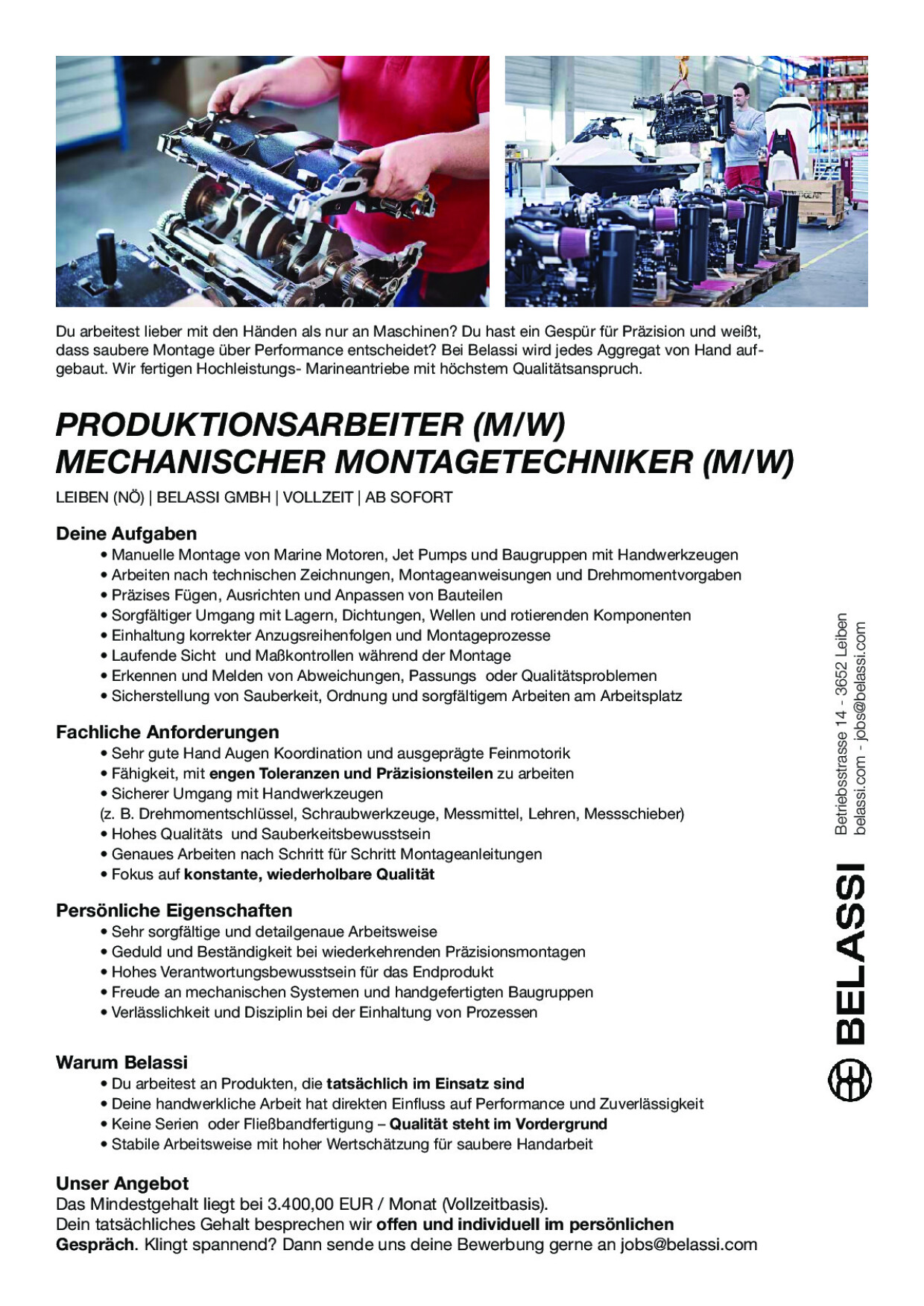 Du arbeitest lieber mit den Händen als nur an Maschinen? Du hast ein Gespür für Präzision und weißt, dass saubere Montage über Performance entscheidet? Bei Belassi wird jedes Aggregat von Hand aufgebaut. Wir fertigen Hochleistungs- Marineantriebe mit höchstem Qualitätsanspruch.

PRODUKTIONSARBEITER (M/W)
MECHANISCHER MONTAGETECHNIKER (M/W)

LEIBEN (NÖ) | BELASSI GMBH | VOLLZEIT | AB SOFORT

Deine Aufgaben
• Manuelle Montage von Marine Motoren, Jet Pumps und Baugruppen mit Handwerkzeugen
• Arbeiten nach technischen Zeichnungen, Montageanweisungen und Drehmomentvorgaben
• Präzises Fügen, Ausrichten und Anpassen von Bauteilen
• Sorgfältiger Umgang mit Lagern, Dichtungen, Wellen und rotierenden Komponenten
• Einhaltung korrekter Anzugsreihenfolgen und Montageprozesse
• Laufende Sicht und Maßkontrollen während der Montage
• Erkennen und Melden von Abweichungen, Passungs oder Qualitätsproblemen
• Sicherstellung von Sauberkeit, Ordnung und sorgfältigem Arbeiten am Arbeitsplatz

Fachliche Anforderungen
• Sehr gute Hand Augen Koordination und ausgeprägte Feinmotorik
• Fähigkeit, mit engen Toleranzen und Präzisionsteilen zu arbeiten
• Sicherer Umgang mit Handwerkzeugen
(z. B. Drehmomentschlüssel, Schraubwerkzeuge, Messmittel, Lehren, Messschieber)
• Hohes Qualitäts und Sauberkeitsbewusstsein
• Genaues Arbeiten nach Schritt für Schritt Montageanleitungen
• Fokus auf konstante, wiederholbare Qualität

Persönliche Eigenschaften
• Sehr sorgfältige und detailgenaue Arbeitsweise
• Geduld und Beständigkeit bei wiederkehrenden Präzisionsmontagen
• Hohes Verantwortungsbewusstsein für das Endprodukt
• Freude an mechanischen Systemen und handgefertigten Baugruppen
• Verlässlichkeit und Disziplin bei der Einhaltung von Prozessen

Warum Belassi
• Du arbeitest an Produkten, die tatsächlich im Einsatz sind
• Deine handwerkliche Arbeit hat direkten Einfluss auf Performance und Zuverlässigkeit
• Keine Serien oder Fließbandfertigung – Qualität steht im Vordergrund
• Stabile Arbeitsweise mit hoher Wertschätzung für saubere Handarbeit

Unser Angebot
Das Mindestgehalt liegt bei 3.400,00 EUR / Monat (Vollzeitbasis).
Dein tatsächliches Gehalt besprechen wir offen und individuell im persönlichen Gespräch. Klingt spannend? Dann sende uns deine Bewerbung gerne an jobs@belassi.com

BELASSI
Betriebsstrasse 14 - 3652 Leiben
belassi.com - jobs@belassi.com